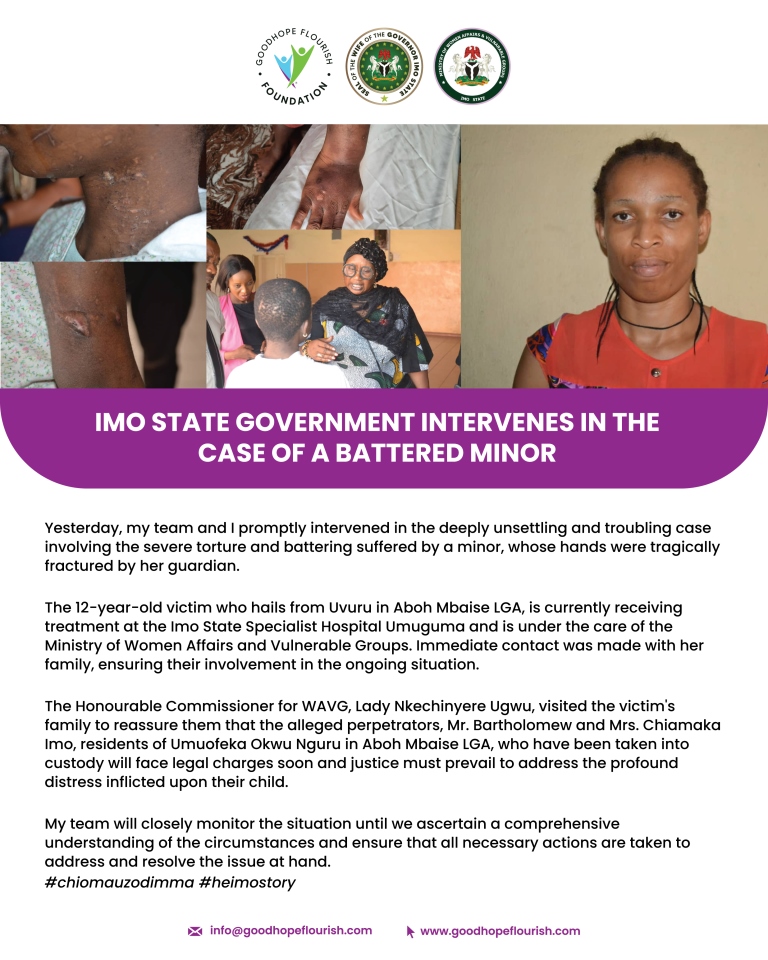 GOODHOPE FLOURISH FOUNDATION

SEAL OF THE WIFE OF THE GOVERNOR IMO STATE

MINISTRY OF WOMEN AFFAIRS & VULNERABLE GROUPS IMO STATE

IMO STATE GOVERNMENT INTERVENES IN THE CASE OF A BATTERED MINOR

Yesterday, my team and I promptly intervened in the deeply unsettling and troubling case involving the severe torture and battering suffered by a minor, whose hands were tragically fractured by her guardian.

The 12-year-old victim who hails from Uvuru in Aboh Mbaise LGA, is currently receiving treatment at the Imo State Specialist Hospital Umuguma and is under the care of the Ministry of Women Affairs and Vulnerable Groups. Immediate contact was made with her family, ensuring their involvement in the ongoing situation.

The Honourable Commissioner for WAVG, Lady Nkechinyere Ugwu, visited the victim's family to reassure them that the alleged perpetrators, Mr. Bartholomew and Mrs. Chiamaka Imo, residents of Umuofeka Okwu Nguru in Aboh Mbaise LGA, who have been taken into custody will face legal charges soon and justice must prevail to address the profound distress inflicted upon their child.

My team will closely monitor the situation until we ascertain a comprehensive understanding of the circumstances and ensure that all necessary actions are taken to address and resolve the issue at hand.
#chiomauzodimma #heimostory

info@goodhopeflourish.com www.goodhopeflourish.com